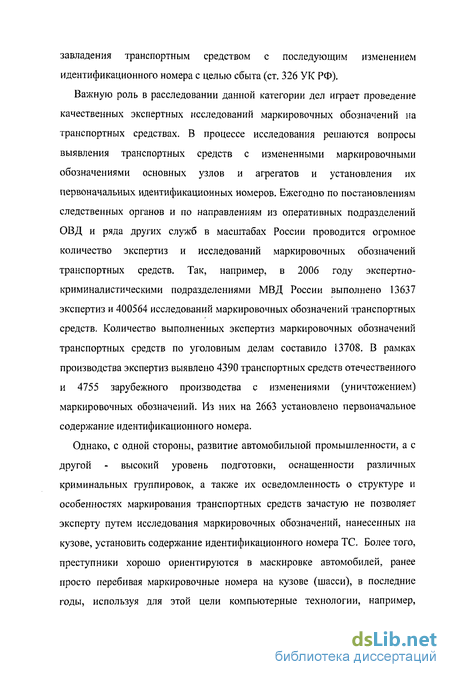 завладения транспортным средством с последующим изменением идентификационного номера с целью сбыта (ст. 326 УК РФ).

Важную роль в расследовании данной категории дел играет проведение качественных экспертных исследований маркировочных обозначений на транспортных средствах. В процессе исследования решаются вопросы выявления транспортных средств с измененными маркировочными обозначениями основных узлов и агрегатов и установления их первоначальных идентификационных номеров. Ежегодно по постановлениям следственных органов и по направлениям из оперативных подразделений ОВД и ряда других служб в масштабах России проводится огромное количество экспертиз и исследований маркировочных обозначений транспортных средств. Так, например, в 2006 году экспертно-криминалистическими подразделениями МВД России выполнено 13637 экспертиз и 400564 исследований маркировочных обозначений транспортных средств. Количество выполненных экспертиз маркировочных обозначений транспортных средств по уголовным делам составило 13708. В рамках производства экспертиз выявлено 4390 транспортных средств отечественного и 4755 зарубежного производства с изменениями (уничтожением) маркировочных обозначений. Из них на 2663 установлено первоначальное содержание идентификационного номера.

Однако, с одной стороны, развитие автомобильной промышленности, а с другой - высокий уровень подготовки, оснащенности различных криминальных группировок, а также их осведомленность о структуре и особенностях маркирования транспортных средств зачастую не позволяет эксперту путем исследования маркировочных обозначений, нанесенных на кузове, установить содержание идентификационного номера ТС. Более того, преступники хорошо ориентируются в маскировке автомобилей, ранее просто перебивая маркировочные номера на кузове (шасси), в последние годы, используя для этой цели компьютерные технологии, например,

dsLib.net
библиотека диссертаций